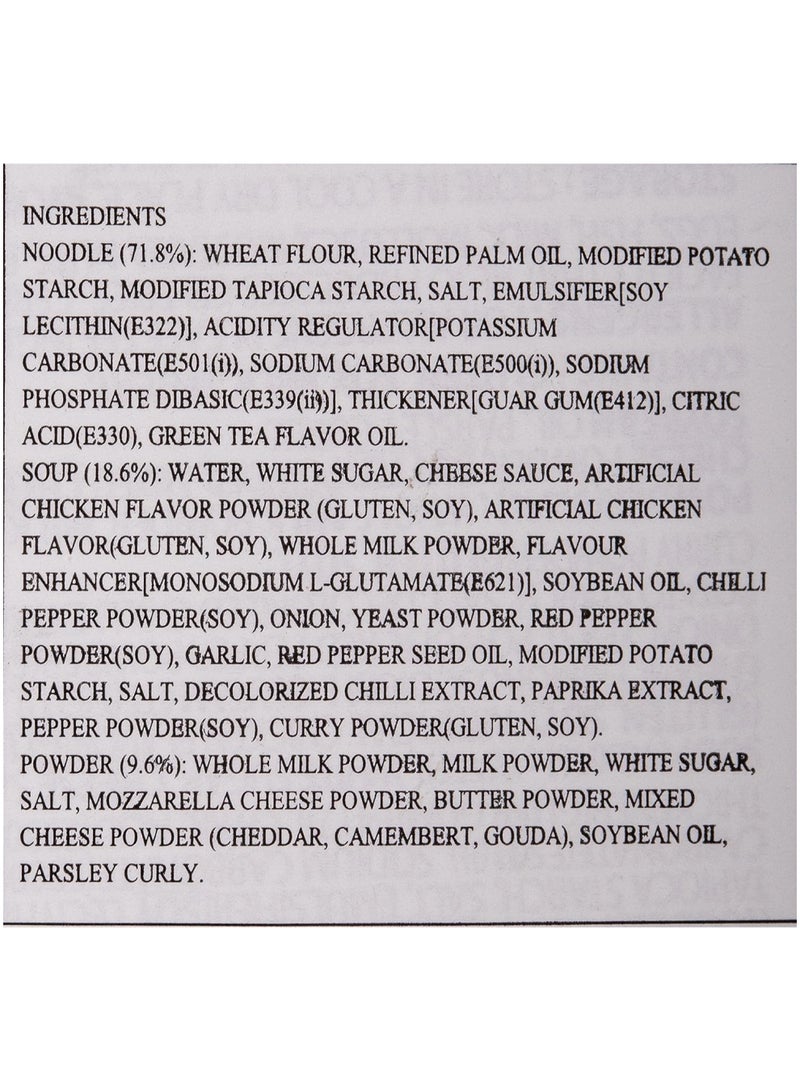 INGREDIENTS

NOODLE (71.8%): WHEAT FLOUR, REFINED PALM OIL, MODIFIED POTATO STARCH, MODIFIED TAPIOCA STARCH, SALT, EMULSIFIER[SOY LECITHIN(E322)], ACIDITY REGULATOR[POTASSIUM CARBONATE(E501(i)), SODIUM CARBONATE(E500(i)), SODIUM PHOSPHATE DIBASIC(E339(ii))], THICKENER[GUAR GUM(E412)], CITRIC ACID(E330), GREEN TEA FLAVOR OIL.

SOUP (18.6%): WATER, WHITE SUGAR, CHEESE SAUCE, ARTIFICIAL CHICKEN FLAVOR POWDER (GLUTEN, SOY), ARTIFICIAL CHICKEN FLAVOR(GLUTEN, SOY), WHOLE MILK POWDER, FLAVOUR ENHANCER[MONOSODIUM L-GLUTAMATE(E621)], SOYBEAN OIL, CHILLI PEPPER POWDER(SOY), ONION, YEAST POWDER, RED PEPPER POWDER(SOY), GARLIC, RED PEPPER SEED OIL, MODIFIED POTATO STARCH, SALT, DECOLORIZED CHILLI EXTRACT, PAPRIKA EXTRACT, PEPPER POWDER(SOY), CURRY POWDER(GLUTEN, SOY).

POWDER (9.6%): WHOLE MILK POWDER, MILK POWDER, WHITE SUGAR, SALT, MOZZARELLA CHEESE POWDER, BUTTER POWDER, MIXED CHEESE POWDER (CHEDDAR, CAMEMBERT, GOUDA), SOYBEAN OIL, PARSLEY CURLY.